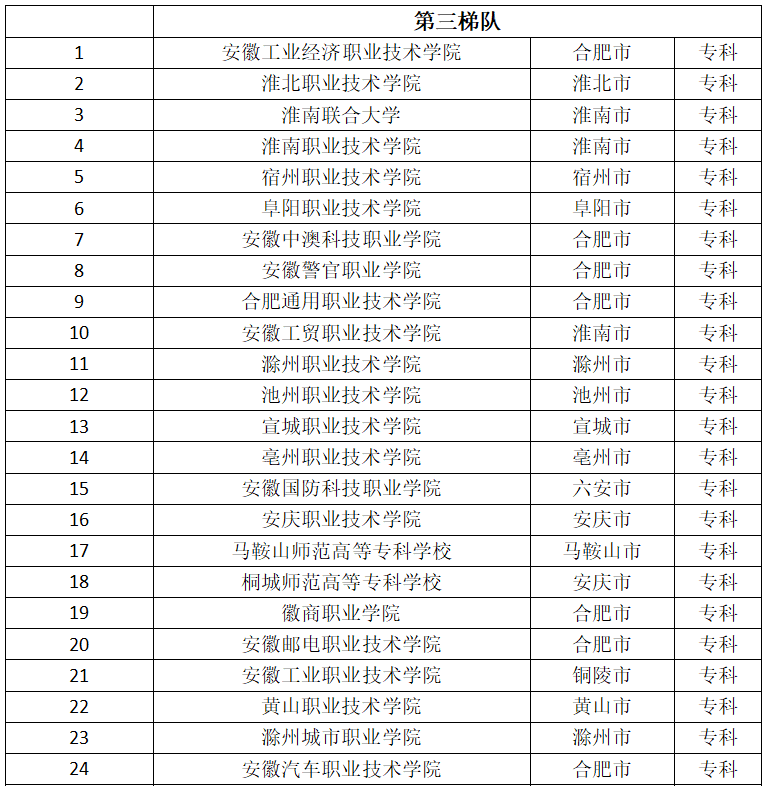 | | 第三梯队 | | |
|---|---|---|---|
| 1 | 安徽工业经济职业技术学院 | 合肥市 | 专科 |
| 2 | 淮北职业技术学院 | 淮北市 | 专科 |
| 3 | 淮南联合大学 | 淮南市 | 专科 |
| 4 | 淮南职业技术学院 | 淮南市 | 专科 |
| 5 | 宿州职业技术学院 | 宿州市 | 专科 |
| 6 | 阜阳职业技术学院 | 阜阳市 | 专科 |
| 7 | 安徽中澳科技职业学院 | 合肥市 | 专科 |
| 8 | 安徽警官职业学院 | 合肥市 | 专科 |
| 9 | 合肥通用职业技术学院 | 合肥市 | 专科 |
| 10 | 安徽工贸职业技术学院 | 淮南市 | 专科 |
| 11 | 滁州职业技术学院 | 滁州市 | 专科 |
| 12 | 池州职业技术学院 | 池州市 | 专科 |
| 13 | 宣城职业技术学院 | 宣城市 | 专科 |
| 14 | 亳州职业技术学院 | 亳州市 | 专科 |
| 15 | 安徽国防科技职业学院 | 六安市 | 专科 |
| 16 | 安庆职业技术学院 | 安庆市 | 专科 |
| 17 | 马鞍山师范高等专科学校 | 马鞍山市 | 专科 |
| 18 | 桐城师范高等专科学校 | 安庆市 | 专科 |
| 19 | 徽商职业学院 | 合肥市 | 专科 |
| 20 | 安徽邮电职业技术学院 | 合肥市 | 专科 |
| 21 | 安徽工业职业技术学院 | 铜陵市 | 专科 |
| 22 | 黄山职业技术学院 | 黄山市 | 专科 |
| 23 | 滁州城市职业学院 | 滁州市 | 专科 |
| 24 | 安徽汽车职业技术学院 | 合肥市 | 专科 |